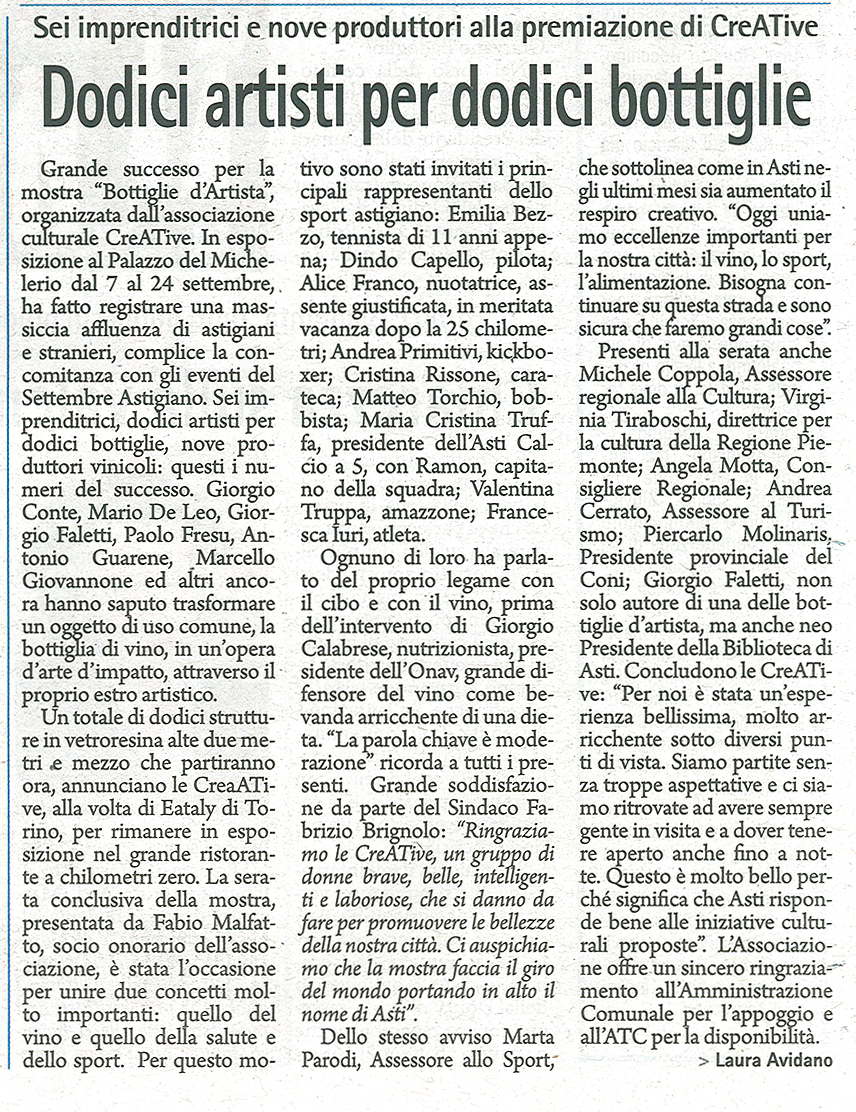 Sei imprenditrici e nove produttori alla premiazione di CreATive

Dodici artisti per dodici bottiglie

Grande successo per la mostra "Bottiglie d'Artista", organizzata dall'associazione culturale CreATive. In esposizione al Palazzo del Michelerio dal 7 al 24 settembre, ha fatto registrare una massiccia affluenza di astigiani e stranieri, complice la concomitanza con gli eventi del Settembre Astigiano. Sei imprenditrici, dodici artisti per dodici bottiglie, nove produttori vinicoli: questi i numeri del successo. Giorgio Conte, Mario De Leo, Giorgio Faletti, Paolo Fresu, Antonio Guarene, Marcello Giovannone ed altri ancora hanno saputo trasformare un oggetto di uso comune, la bottiglia di vino, in un'opera d'arte d'impatto, attraverso il proprio estro artistico.

Un totale di dodici strutture in vetroresina alte due metri e mezzo che partiranno ora, annunciano le CreaATive, alla volta di Eataly di Torino, per rimanere in esposizione nel grande ristorante a chilometri zero. La serata conclusiva della mostra, presentata da Fabio Malfatto, socio onorario dell'associazione, è stata l'occasione per unire due concetti molto importanti: quello del vino e quello della salute e dello sport. Per questo motivo sono stati invitati i principali rappresentanti dello sport astigiano: Emilia Bezzo, tennista di 11 anni appena; Dindo Capello, pilota; Alice Franco, nuotatrice, assente giustificata, in meritata vacanza dopo la 25 chilometri; Andrea Primitivi, kickboxer; Cristina Rissone, carateca; Matteo Torchio, bobbista; Maria Cristina Truffa, presidente dell'Asti Calcio a 5, con Ramon, capitano della squadra; Valentina Truppa, amazzone; Francesca Iuri, atleta.

Ognuno di loro ha parlato del proprio legame con il cibo e con il vino, prima dell'intervento di Giorgio Calabrese, nutrizionista, presidente dell'Onav, grande difensore del vino come bevanda arricchente di una dieta. "La parola chiave è moderazione" ricorda a tutti i presenti. Grande soddisfazione da parte del Sindaco Fabrizio Brignolo: "Ringraziamo le CreATive, un gruppo di donne brave, belle, intelligenti e laboriose, che si danno da fare per promuovere le bellezze della nostra città. Ci auspichiamo che la mostra faccia il giro del mondo portando in alto il nome di Asti".

Dello stesso avviso Marta Parodi, Assessore allo Sport, che sottolinea come in Asti negli ultimi mesi sia aumentato il respiro creativo. "Oggi uniamo eccellenze importanti per la nostra città: il vino, lo sport, l'alimentazione. Bisogna continuare su questa strada e sono sicura che faremo grandi cose".

Presenti alla serata anche Michele Coppola, Assessore regionale alla Cultura; Virginia Tiraboschi, direttrice per la cultura della Regione Piemonte; Angela Motta, Consigliere Regionale; Andrea Cerrato, Assessore al Turismo; Piercarlo Molinaris, Presidente provinciale del Coni; Giorgio Faletti, non solo autore di una delle bottiglie d'artista, ma anche neo Presidente della Biblioteca di Asti. Concludono le CreATive: "Per noi è stata un'esperienza bellissima, molto arricchente sotto diversi punti di vista. Siamo partite senza troppe aspettative e ci siamo ritrovate ad avere sempre gente in visita e a dover tenere aperto anche fino a notte. Questo è molto bello perché significa che Asti risponde bene alle iniziative culturali proposte". L'Associazione offre un sincero ringraziamento all'Amministrazione Comunale per l'appoggio e all'ATC per la disponibilità.

> Laura Avidano